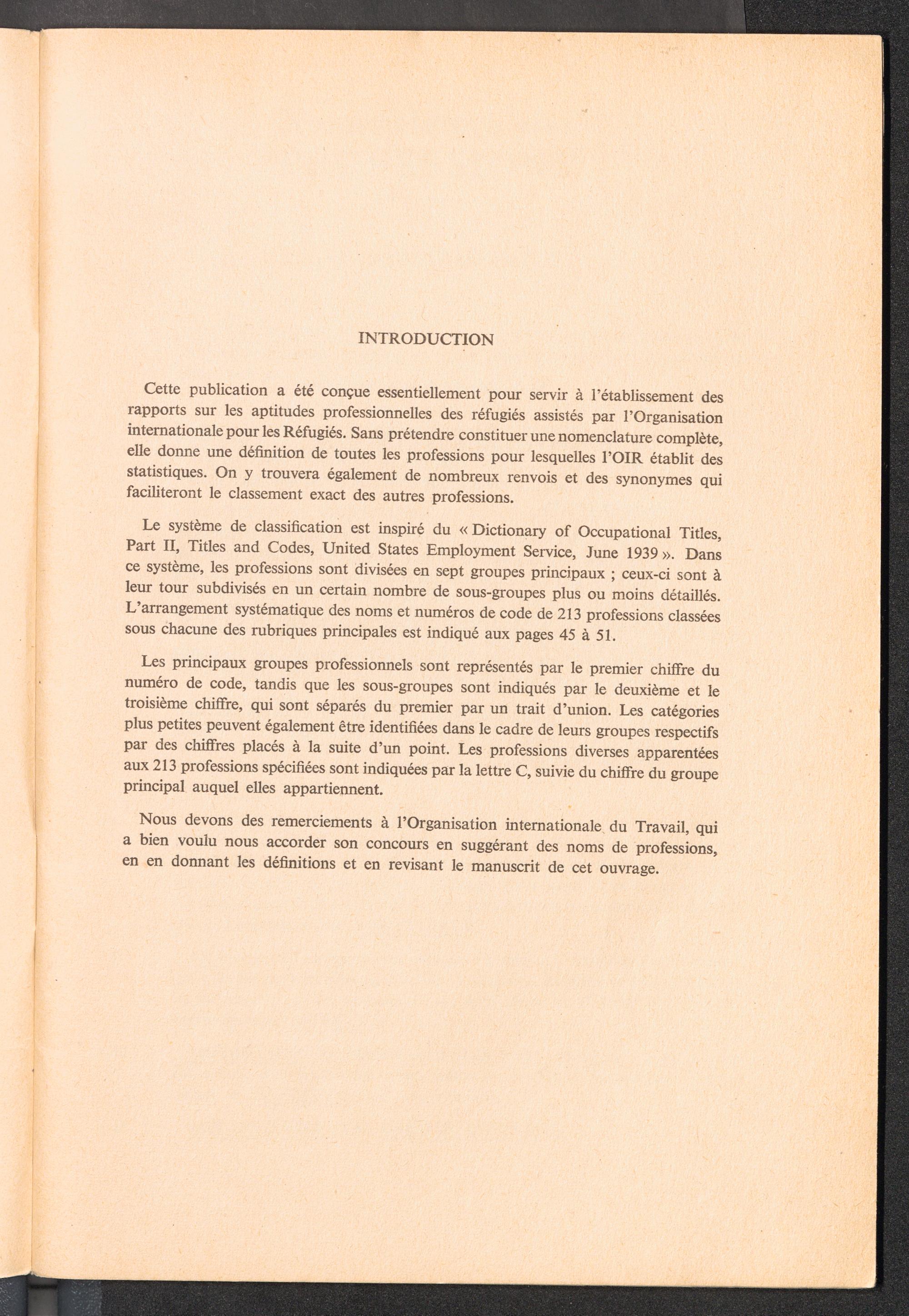 INTRODUCTION

Cette publication a été conçue essentiellement pour servir à l'établissement des rapports sur les aptitudes professionnelles des réfugiés assistés par l'Organisation internationale pour les Réfugiés. Sans prétendre constituer une nomenclature complète, elle donne une définition de toutes les professions pour lesquelles l'OIR établit des statistiques. On y trouvera également de nombreux renvois et des synonymes qui faciliteront le classement exact des autres professions.

Le système de classification est inspiré du « Dictionary of Occupational Titles, Part II, Titles and Codes, United States Employment Service, June 1939 ». Dans ce système, les professions sont divisées en sept groupes principaux ; ceux-ci sont à leur tour subdivisés en un certain nombre de sous-groupes plus ou moins détaillés. L'arrangement systématique des noms et numéros de code de 213 professions classées sous chacune des rubriques principales est indiqué aux pages 45 à 51.

Les principaux groupes professionnels sont représentés par le premier chiffre du numéro de code, tandis que les sous-groupes sont indiqués par le deuxième et le troisième chiffre, qui sont séparés du premier par un trait d'union. Les catégories plus petites peuvent également être identifiées dans le cadre de leurs groupes respectifs par des chiffres placés à la suite d'un point. Les professions diverses apparentées aux 213 professions spécifiées sont indiquées par la lettre C, suivie du chiffre du groupe principal auquel elles appartiennent.

Nous devons des remerciements à l'Organisation internationale du Travail, qui a bien voulu nous accorder son concours en suggérant des noms de professions, en en donnant les définitions et en revisant le manuscrit de cet ouvrage.